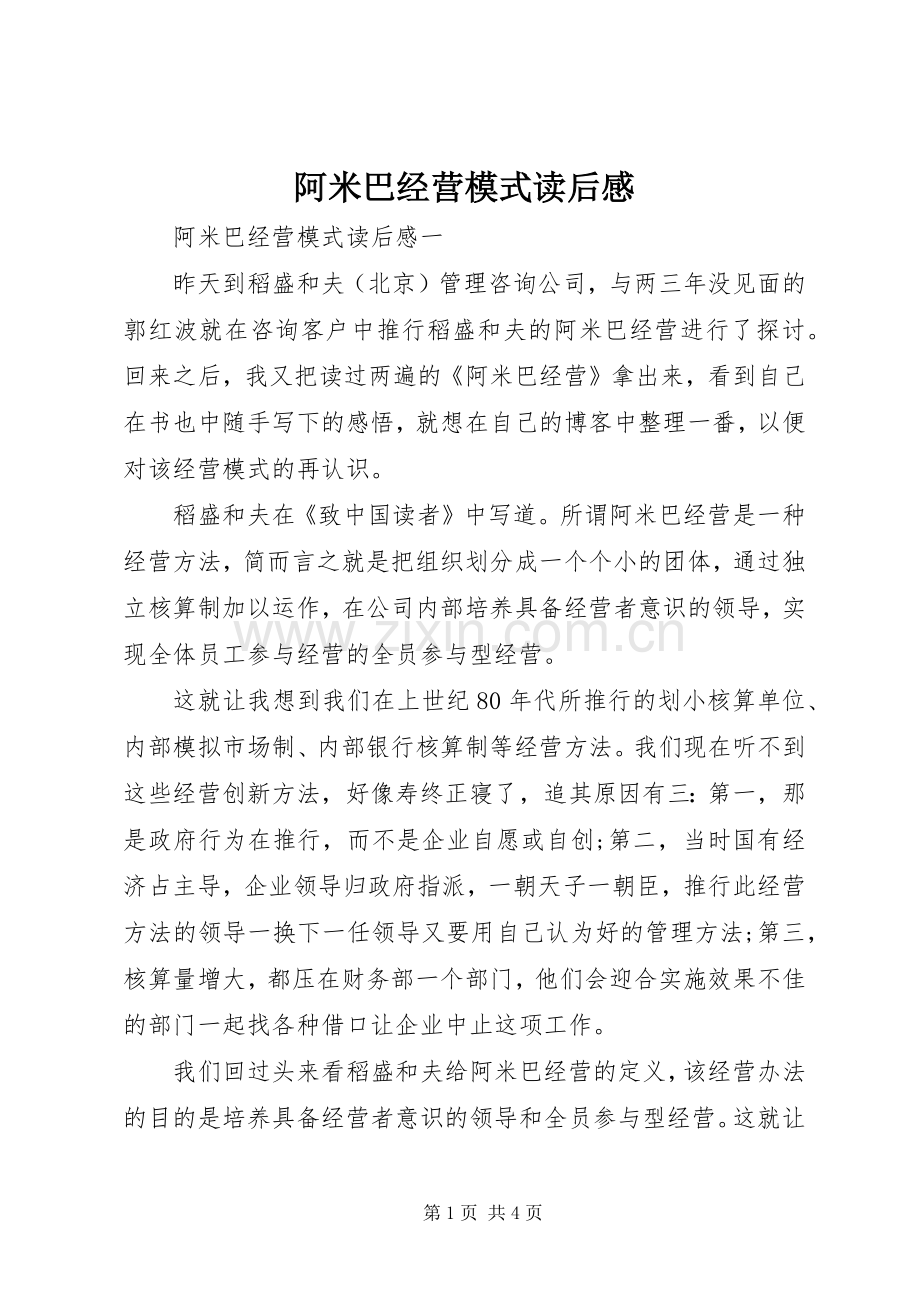 阿米巴经营模式读后感

阿米巴经营模式读后感一

昨天到稻盛和夫（北京）管理咨询公司，与两三年没见面的郭红波就在咨询客户中推行稻盛和夫的阿米巴经营进行了探讨。回来之后，我又把读过两遍的《阿米巴经营》拿出来，看到自己在书也中随手写下的感悟，就想在自己的博客中整理一番，以便对该经营模式的再认识。

稻盛和夫在《致中国读者》中写道。所谓阿米巴经营是一种经营方法，简而言之就是把组织划分成一个个小的团体，通过独立核算制加以运作，在公司内部培养具备经营者意识的领导，实现全体员工参与经营的全员参与型经营。

这就让我想到我们在上世纪80年代所推行的划小核算单位、内部模拟市场制、内部银行核算制等经营方法。我们现在听不到这些经营创新方法，好像寿终正寝了，追其原因有三：第一，那是政府行为在推行，而不是企业自愿或自创;第二，当时国有经济占主导，企业领导归政府指派，一朝天子一朝臣，推行此经营方法的领导一换下一任领导又要用自己认为好的管理方法;第三，核算量增大，都压在财务部一个部门，他们会迎合实施效果不佳的部门一起找各种借口让企业中止这项工作。

我们回过头来看稻盛和夫给阿米巴经营的定义，该经营办法的目的是培养具备经营者意识的领导和全员参与型经营。这就让

第1页 共4页

www.zixin.com.cn